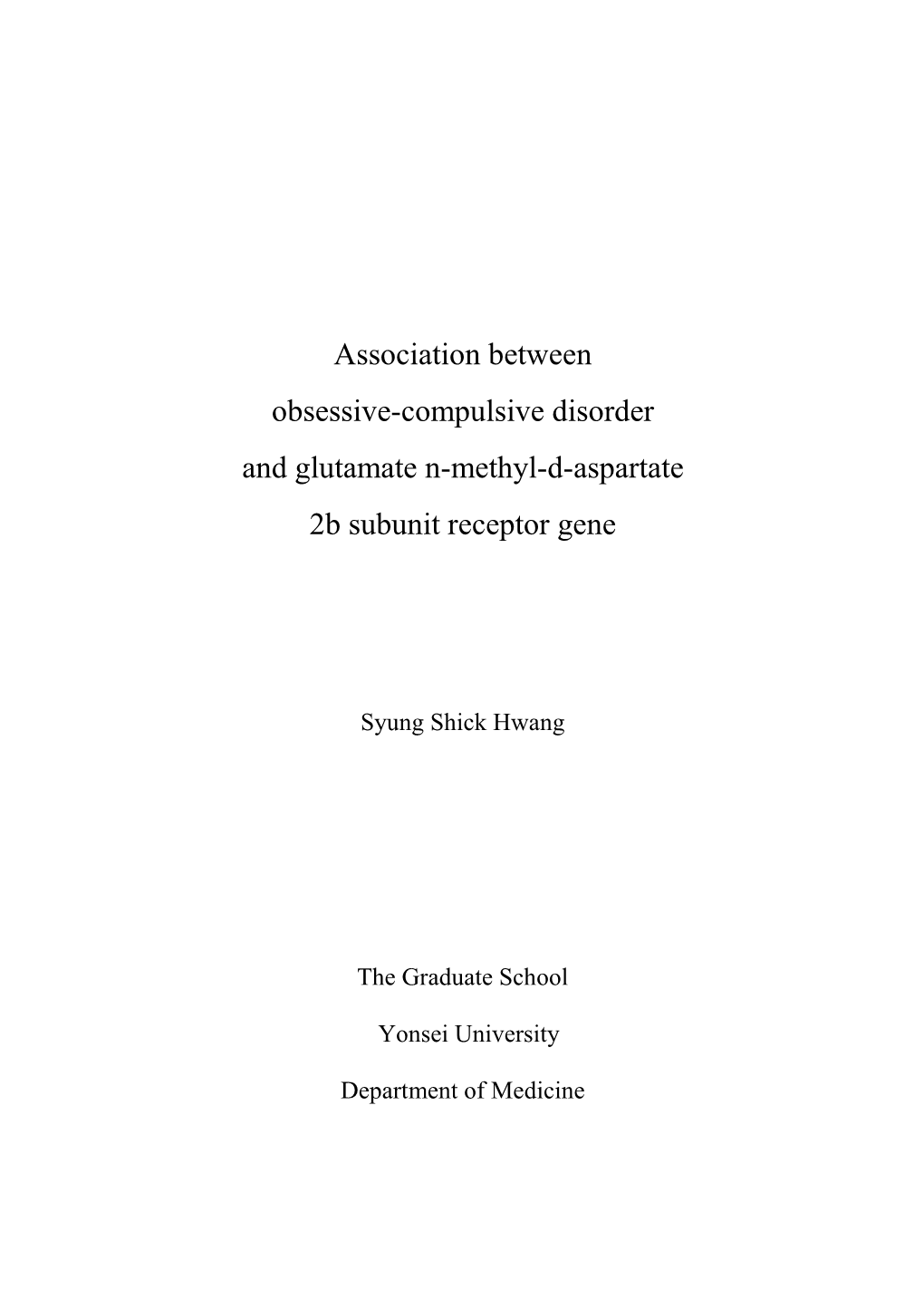 Association between obsessive-compulsive disorder and glutamate n-methyl-d-aspartate 2b subunit receptor gene

Syung Shick Hwang

The Graduate School

Yonsei University

Department of Medicine